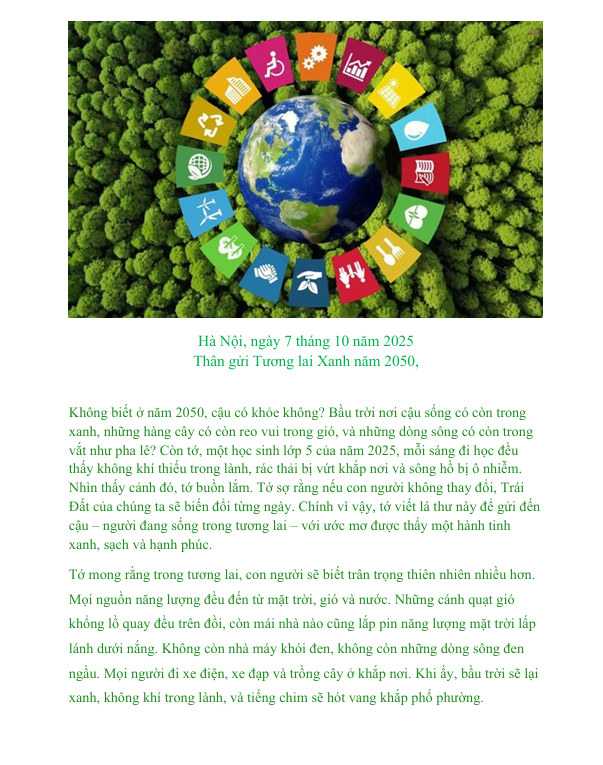 Hà Nội, ngày 7 tháng 10 năm 2025
Thân gửi Tương lai Xanh năm 2050,

Không biết ở năm 2050, cậu có khỏe không? Bầu trời nơi cậu sống có còn trong xanh, những hàng cây có còn reo vui trong gió, và những dòng sông có còn trong vắt như pha lê? Còn tớ, một học sinh lớp 5 của năm 2025, mỗi sáng đi học đều thấy không khí thiếu trong lành, rác thải bị vứt khắp nơi và sông hồ bị ô nhiễm. Nhìn thấy cảnh đó, tớ buồn lắm. Tớ sợ rằng nếu con người không thay đổi, Trái Đất của chúng ta sẽ biến đổi từng ngày. Chính vì vậy, tớ viết lá thư này để gửi đến cậu – người đang sống trong tương lai – với ước mơ được thấy một hành tinh xanh, sạch và hạnh phúc.

Tớ mong rằng trong tương lai, con người sẽ biết trân trọng thiên nhiên nhiều hơn. Mọi nguồn năng lượng đều đến từ mặt trời, gió và nước. Những cánh quạt gió khổng lồ quay đều trên đồi, còn mái nhà nào cũng lắp pin năng lượng mặt trời lấp lánh dưới nắng. Không còn nhà máy khói đen, không còn những dòng sông đen ngầu. Mọi người đi xe điện, xe đạp và trồng cây ở khắp nơi. Khi ấy, bầu trời sẽ lại xanh, không khí trong lành, và tiếng chim sẽ hót vang khắp phố phường.